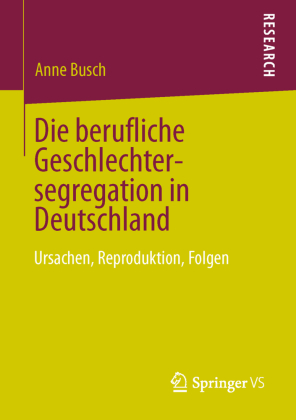 RESEARCH

Anne Busch

Die berufliche Geschlechtersegregation in Deutschland

Ursachen, Reproduktion, Folgen

Springer VS